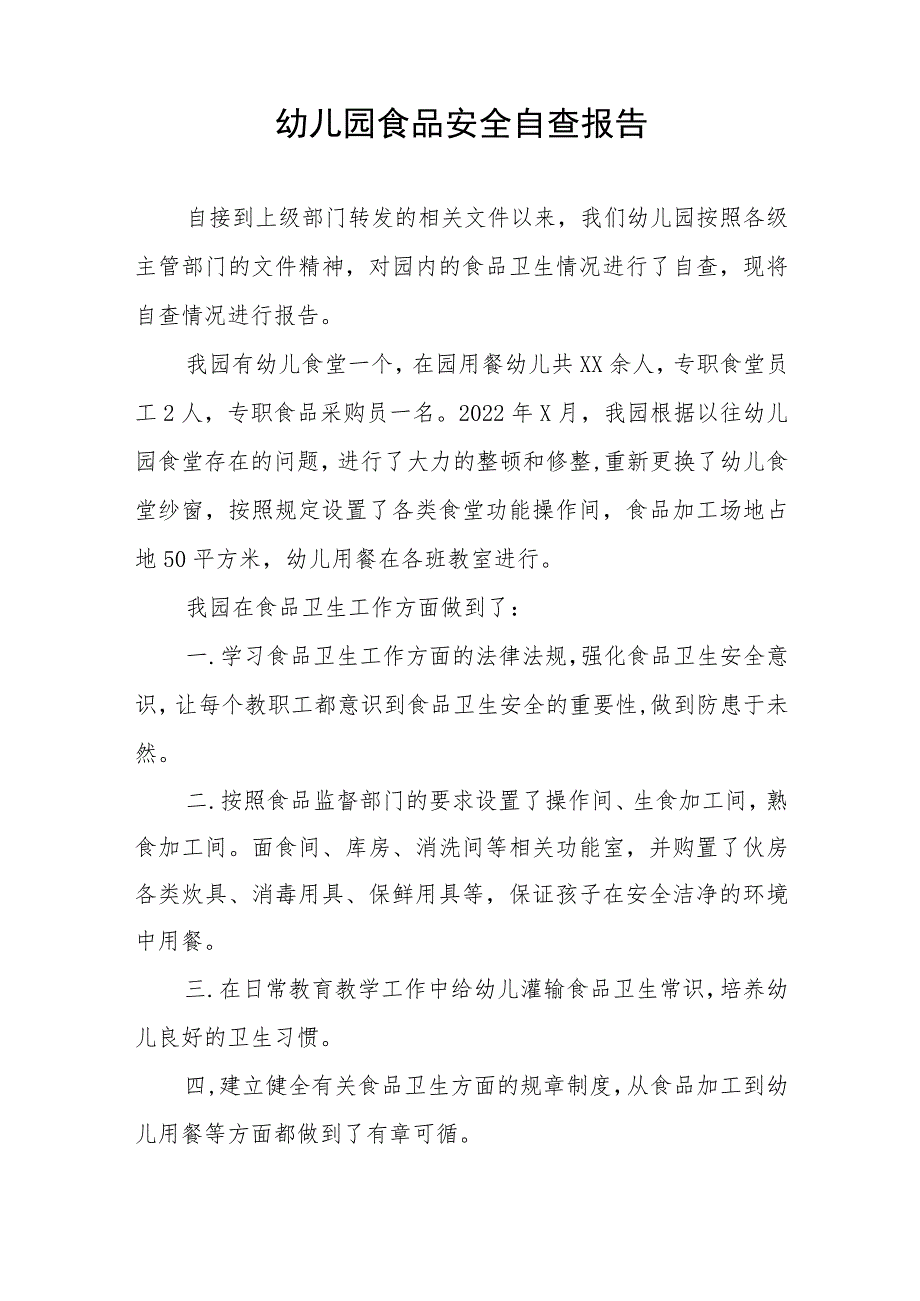 幼儿园食品安全自查报告

自接到上级部门转发的相关文件以来，我们幼儿园按照各级主管部门的文件精神，对园内的食品卫生情况进行了自查，现将自查情况进行报告。

我园有幼儿食堂一个，在园用餐幼儿共XX余人，专职食堂员工2人，专职食品采购员一名。2022年X月，我园根据以往幼儿园食堂存在的问题，进行了大力的整顿和修整,重新更换了幼儿食堂纱窗，按照规定设置了各类食堂功能操作间，食品加工场地占地50平方米，幼儿用餐在各班教室进行。

我园在食品卫生工作方面做到了：

一.学习食品卫生工作方面的法律法规,强化食品卫生安全意识,让每个教职工都意识到食品卫生安全的重要性,做到防患于未然。

二.按照食品监督部门的要求设置了操作间、生食加工间，熟食加工间。面食间、库房、消洗间等相关功能室，并购置了伙房各类炊具、消毒用具、保鲜用具等，保证孩子在安全洁净的环境中用餐。

三.在日常教育教学工作中给幼儿灌输食品卫生常识,培养幼儿良好的卫生习惯。

四,建立健全有关食品卫生方面的规章制度,从食品加工到幼儿用餐等方面都做到了有章可循。